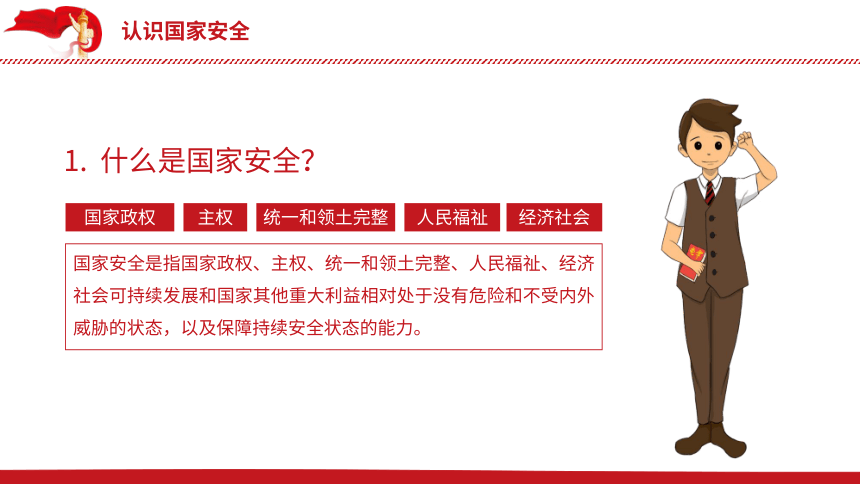 认识国家安全

1. 什么是国家安全？

国家政权 主权 统一和领土完整 人民福祉 经济社会

国家安全是指国家政权、主权、统一和领土完整、人民福祉、经济社会可持续发展和国家其他重大利益相对处于没有危险和不受内外威胁的状态，以及保障持续安全状态的能力。